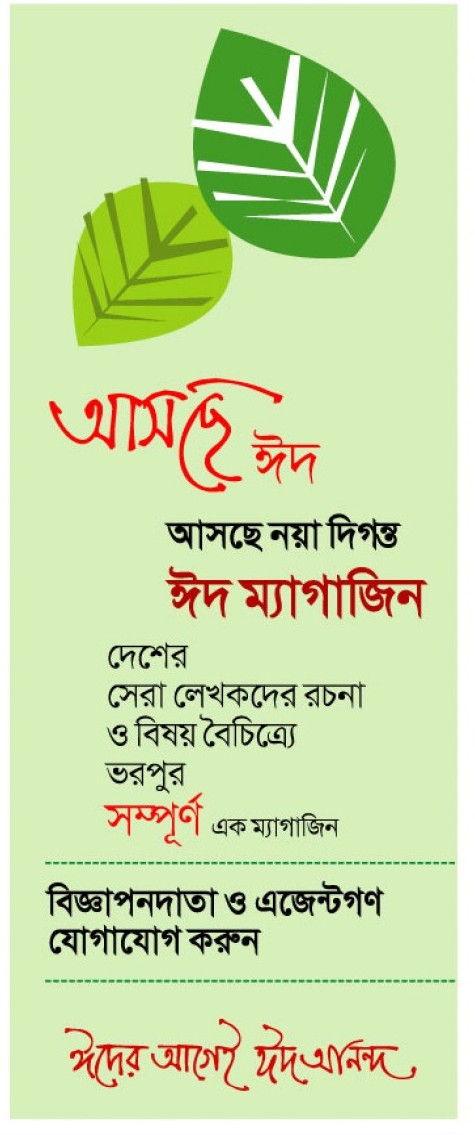 আসছে ঈদ

আসছে নয়া দিগন্ত

ঈদ ম্যাগাজিন

দেশের সেরা লেখকদের রচনা ও বিষয় বৈচিত্র্যে ভরপুর

সম্পূর্ণ এক ম্যাগাজিন

বিজ্ঞাপনদাতা ও এজেন্টগণ যোগাযোগ করুন

ঈদের আগেই ঈদ আনন্দ